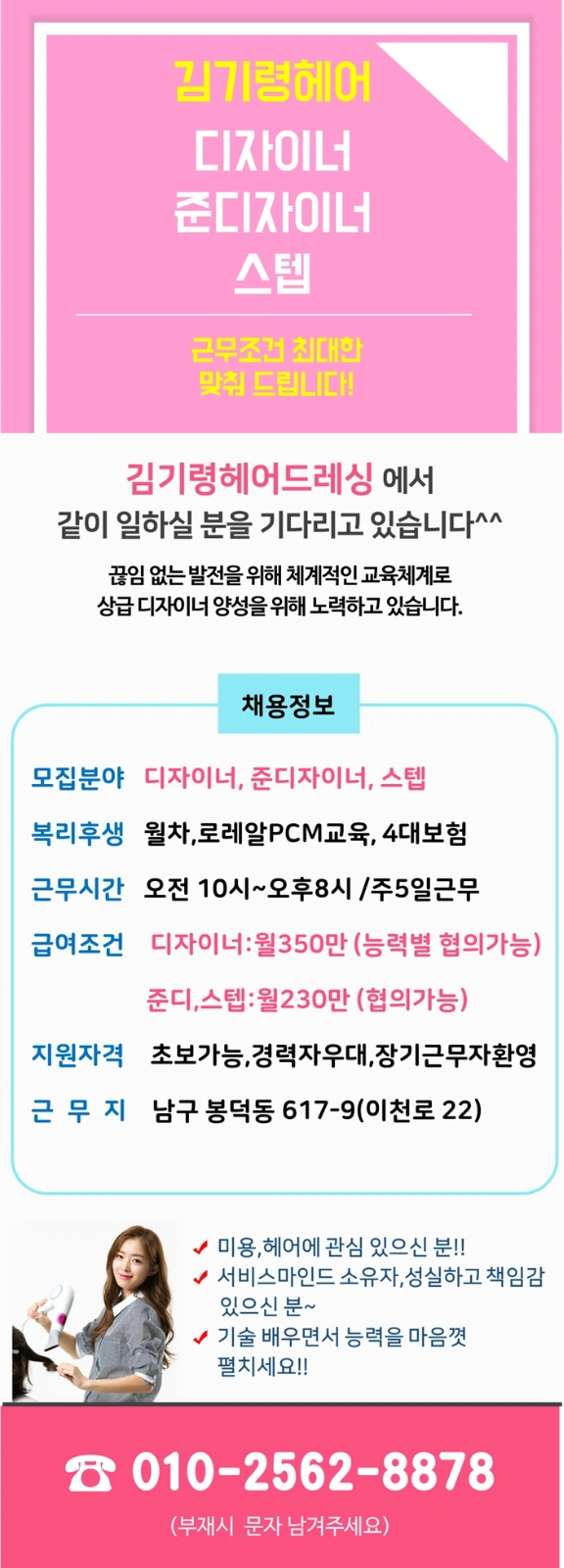 김기령헤어
디자이너
준디자이너
스텝

근무조건 최대한
맞춰 드립니다!

김기령헤어드레싱 에서
같이 일하실 분을 기다리고 있습니다^^

끊임 없는 발전을 위해 체계적인 교육체계로
상급 디자이너 양성을 위해 노력하고 있습니다.

채용정보

모집분야 디자이너, 준디자이너, 스텝
복리후생 월차,로레알PCM교육, 4대보험
근무시간 오전 10시~오후8시 /주5일근무
급여조건 디자이너:월350만 (능력별 협의가능)
준디,스텝:월230만 (협의가능)
지원자격 초보가능,경력자우대,장기근무자환영
근 무 지 남구 봉덕동 617-9(이천로 22)

✔ 미용,헤어에 관심 있으신 분!!
✔ 서비스마인드 소유자,성실하고 책임감 있으신 분~
✔ 기술 배우면서 능력을 마음껏 펼치세요!!

☎ 010-2562-8878
(부재시 문자 남겨주세요)